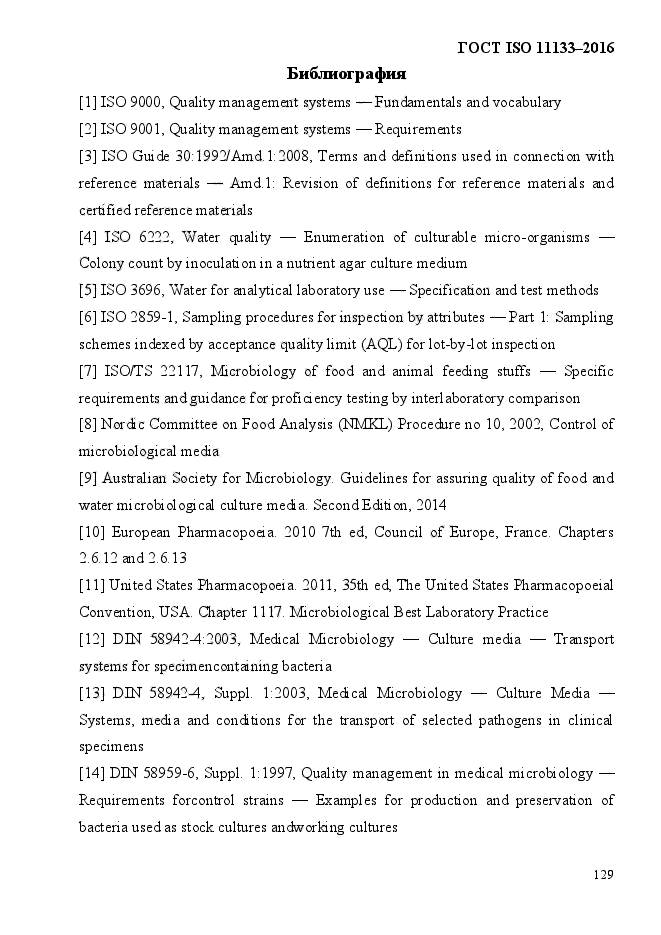 ГОСТ ISO 11133–2016

Библиография

[1] ISO 9000, Quality management systems — Fundamentals and vocabulary

[2] ISO 9001, Quality management systems — Requirements

[3] ISO Guide 30:1992/Amd.1:2008, Terms and definitions used in connection with reference materials — Amd.1: Revision of definitions for reference materials and certified reference materials

[4] ISO 6222, Water quality — Enumeration of culturable micro-organisms — Colony count by inoculation in a nutrient agar culture medium

[5] ISO 3696, Water for analytical laboratory use — Specification and test methods

[6] ISO 2859-1, Sampling procedures for inspection by attributes — Part 1: Sampling schemes indexed by acceptance quality limit (AQL) for lot-by-lot inspection

[7] ISO/TS 22117, Microbiology of food and animal feeding stuffs — Specific requirements and guidance for proficiency testing by interlaboratory comparison

[8] Nordic Committee on Food Analysis (NMKL) Procedure no 10, 2002, Control of microbiological media

[9] Australian Society for Microbiology. Guidelines for assuring quality of food and water microbiological culture media. Second Edition, 2014

[10] European Pharmacopoeia. 2010 7th ed, Council of Europe, France. Chapters 2.6.12 and 2.6.13

[11] United States Pharmacopoeia. 2011, 35th ed, The United States Pharmacopoeial Convention, USA. Chapter 1117. Microbiological Best Laboratory Practice

[12] DIN 58942-4:2003, Medical Microbiology — Culture media — Transport systems for specimencontaining bacteria

[13] DIN 58942-4, Suppl. 1:2003, Medical Microbiology — Culture Media — Systems, media and conditions for the transport of selected pathogens in clinical specimens

[14] DIN 58959-6, Suppl. 1:1997, Quality management in medical microbiology — Requirements forcontrol strains — Examples for production and preservation of bacteria used as stock cultures andworking cultures

129